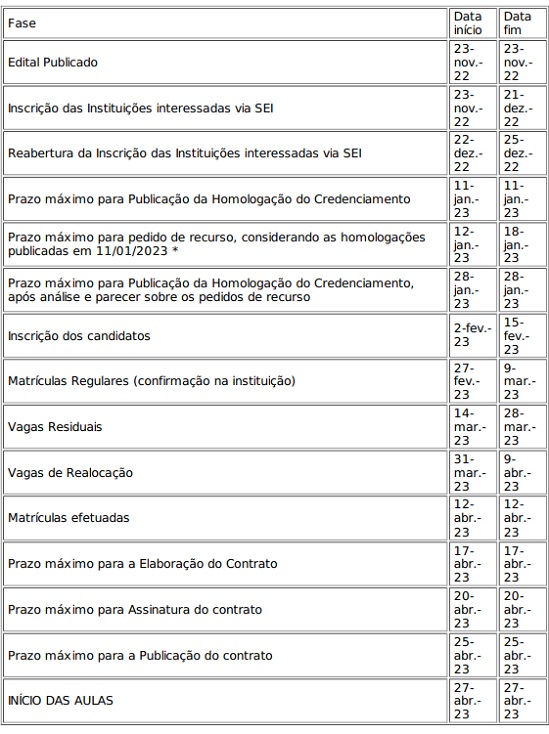 | Fase | Data início | Data fim |
|---|---|---|
| Edital Publicado | 23-nov.-22 | 23-nov.-22 |
| Inscrição das Instituições interessadas via SEI | 23-nov.-22 | 21-dez.-22 |
| Reabertura da Inscrição das Instituições interessadas via SEI | 22-dez.-22 | 25-dez.-22 |
| Prazo máximo para Publicação da Homologação do Credenciamento | 11-jan.-23 | 11-jan.-23 |
| Prazo máximo para pedido de recurso, considerando as homologações publicadas em 11/01/2023 * | 12-jan.-23 | 18-jan.-23 |
| Prazo máximo para Publicação da Homologação do Credenciamento, após análise e parecer sobre os pedidos de recurso | 28-jan.-23 | 28-jan.-23 |
| Inscrição dos candidatos | 2-fev.-23 | 15-fev.-23 |
| Matrículas Regulares (confirmação na instituição) | 27-fev.-23 | 9-mar.-23 |
| Vagas Residuais | 14-mar.-23 | 28-mar.-23 |
| Vagas de Realocação | 31-mar.-23 | 9-abr.-23 |
| Matrículas efetuadas | 12-abr.-23 | 12-abr.-23 |
| Prazo máximo para a Elaboração do Contrato | 17-abr.-23 | 17-abr.-23 |
| Prazo máximo para Assinatura do contrato | 20-abr.-23 | 20-abr.-23 |
| Prazo máximo para a Publicação do contrato | 25-abr.-23 | 25-abr.-23 |
| INÍCIO DAS AULAS | 27-abr.-23 | 27-abr.-23 |